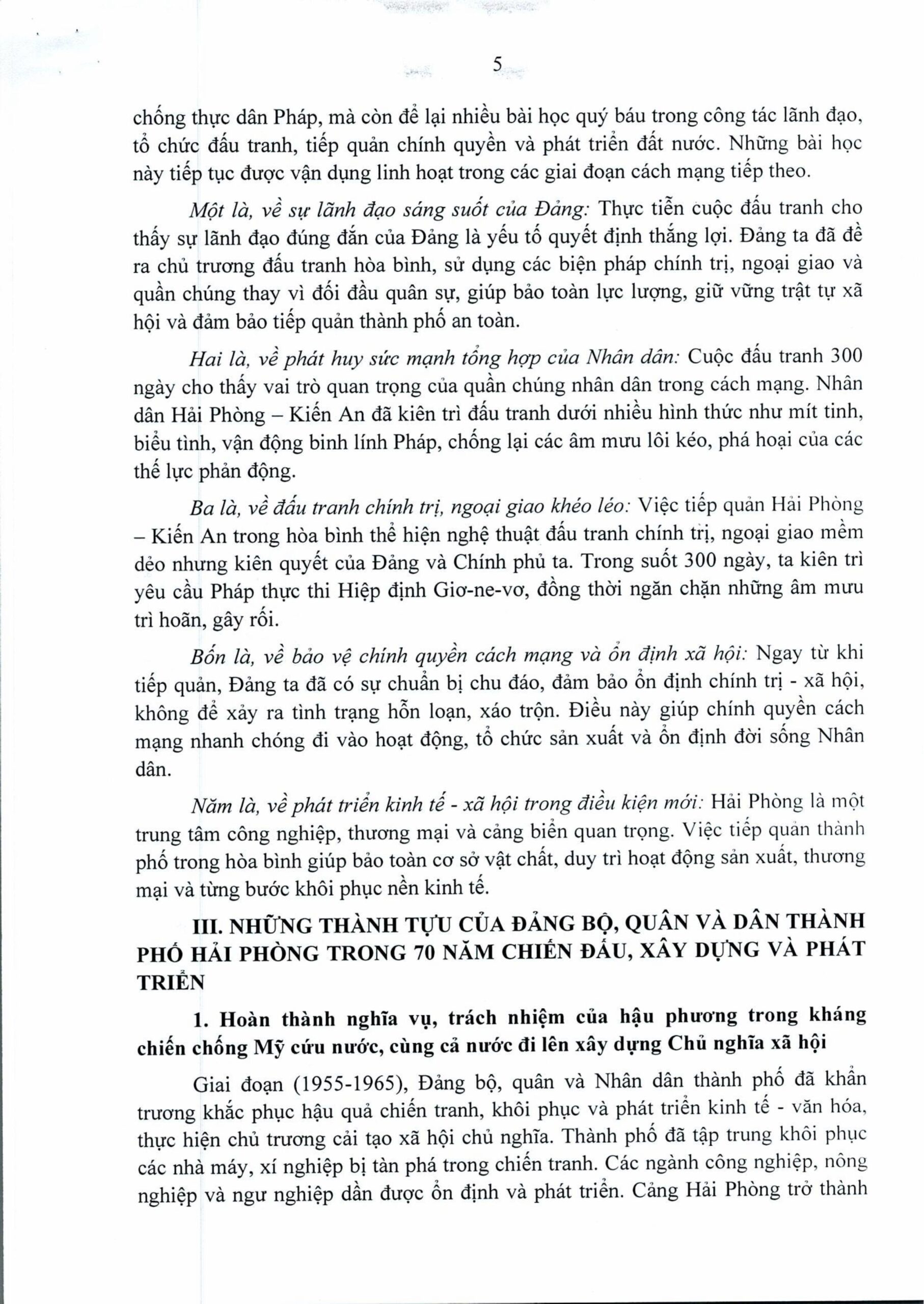 5

chống thực dân Pháp, mà còn để lại nhiều bài học quý báu trong công tác lãnh đạo, tổ chức đấu tranh, tiếp quản chính quyền và phát triển đất nước. Những bài học này tiếp tục được vận dụng linh hoạt trong các giai đoạn cách mạng tiếp theo.

Một là, về sự lãnh đạo sáng suốt của Đảng: Thực tiễn cuộc đấu tranh cho thấy sự lãnh đạo đúng đắn của Đảng là yếu tố quyết định thắng lợi. Đảng ta đã đề ra chủ trương đấu tranh hòa bình, sử dụng các biện pháp chính trị, ngoại giao và quần chúng thay vì đối đầu quân sự, giúp bảo toàn lực lượng, giữ vững trật tự xã hội và đảm bảo tiếp quản thành phố an toàn.

Hai là, về phát huy sức mạnh tổng hợp của Nhân dân: Cuộc đấu tranh 300 ngày cho thấy vai trò quan trọng của quần chúng nhân dân trong cách mạng. Nhân dân Hải Phòng – Kiến An đã kiên trì đấu tranh dưới nhiều hình thức như mít tinh, biểu tình, vận động binh lính Pháp, chống lại các âm mưu lôi kéo, phá hoại của các thế lực phản động.

Ba là, về đấu tranh chính trị, ngoại giao khéo léo: Việc tiếp quản Hải Phòng – Kiến An trong hòa bình thể hiện nghệ thuật đấu tranh chính trị, ngoại giao mềm dẻo nhưng kiên quyết của Đảng và Chính phủ ta. Trong suốt 300 ngày, ta kiên trì yêu cầu Pháp thực thi Hiệp định Giơ-ne-vơ, đồng thời ngăn chặn những âm mưu trì hoãn, gây rối.

Bốn là, về bảo vệ chính quyền cách mạng và ổn định xã hội: Ngay từ khi tiếp quản, Đảng ta đã có sự chuẩn bị chu đáo, đảm bảo ổn định chính trị - xã hội, không để xảy ra tình trạng hỗn loạn, xáo trộn. Điều này giúp chính quyền cách mạng nhanh chóng đi vào hoạt động, tổ chức sản xuất và ổn định đời sống Nhân dân.

Năm là, về phát triển kinh tế - xã hội trong điều kiện mới: Hải Phòng là một trung tâm công nghiệp, thương mại và cảng biển quan trọng. Việc tiếp quản thành phố trong hòa bình giúp bảo toàn cơ sở vật chất, duy trì hoạt động sản xuất, thương mại và từng bước khôi phục nền kinh tế.

III. NHỮNG THÀNH TỰU CỦA ĐẢNG BỘ, QUÂN VÀ DÂN THÀNH PHỐ HẢI PHÒNG TRONG 70 NĂM CHIẾN ĐẤU, XÂY DỰNG VÀ PHÁT TRIỂN

1. Hoàn thành nghĩa vụ, trách nhiệm của hậu phương trong kháng chiến chống Mỹ cứu nước, cùng cả nước đi lên xây dựng Chủ nghĩa xã hội

Giai đoạn (1955-1965), Đảng bộ, quân và Nhân dân thành phố đã khẩn trương khắc phục hậu quả chiến tranh, khôi phục và phát triển kinh tế - văn hóa, thực hiện chủ trương cải tạo xã hội chủ nghĩa. Thành phố đã tập trung khôi phục các nhà máy, xí nghiệp bị tàn phá trong chiến tranh. Các ngành công nghiệp, nông nghiệp và ngư nghiệp dần được ổn định và phát triển. Cảng Hải Phòng trở thành